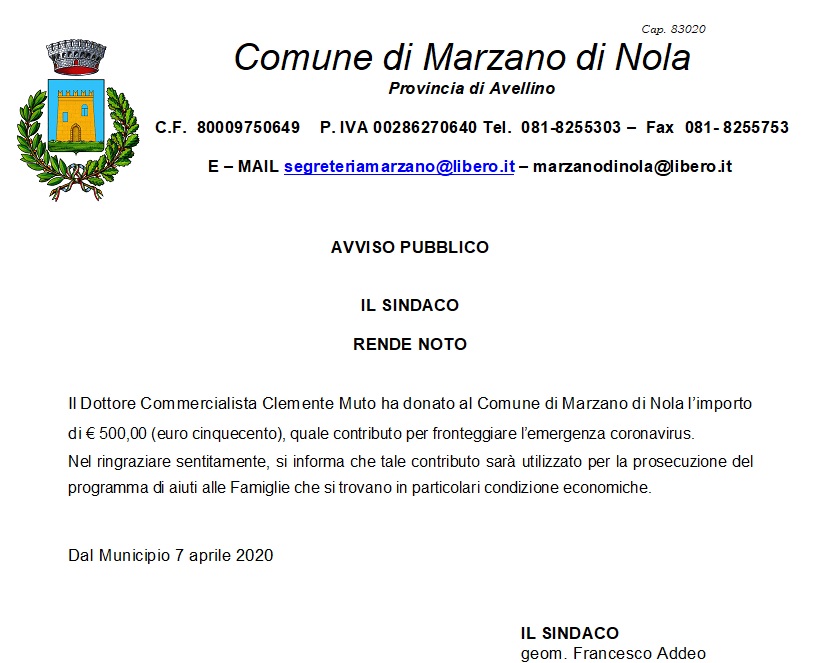 Cap. 83020

Comune di Marzano di Nola

Provincia di Avellino

C.F. 80009750649 P. IVA 00286270640 Tel. 081-8255303 – Fax 081- 8255753

E – MAIL segreteriamarzano@libero.it – marzanodinola@libero.it

AVVISO PUBBLICO

IL SINDACO

RENDE NOTO

Il Dottore Commercialista Clemente Muto ha donato al Comune di Marzano di Nola l'importo di € 500,00 (euro cinquecento), quale contributo per fronteggiare l'emergenza coronavirus.
Nel ringraziare sentitamente, si informa che tale contributo sarà utilizzato per la prosecuzione del programma di aiuti alle Famiglie che si trovano in particolari condizione economiche.

Dal Municipio 7 aprile 2020

IL SINDACO
geom. Francesco Addeo